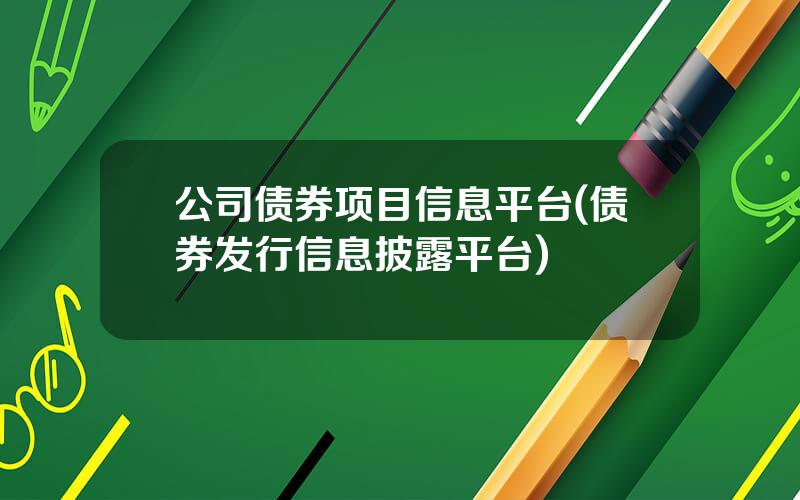 公司债券项目信息平台(债券发行信息披露平台)